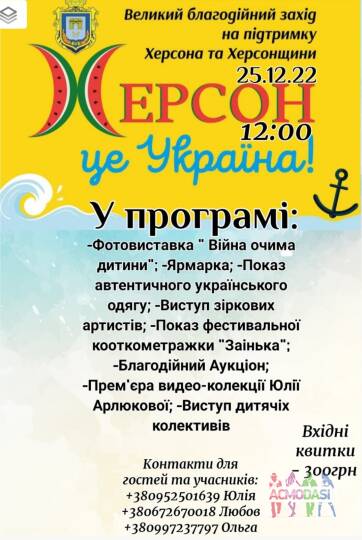 Великий благодійний захід на підтримку Херсона та Херсонщини

25.12.22

ХЕРСОН

12:00

це Україна!

У програмі:

-Фотовиставка " Війна очима дитини"; -Ярмарка; -Показ автентичного українського одягу; -Виступ зіркових артистів; -Показ фестивальної кооткометражки "Заінька"; -Благодійний Аукціон; -Прем'єра видео-колекції Юлії Арлюкової; -Виступ дитячіх колективів

Вхідні квитки - 300грн

Контакти для гостей та учасників:
+380952501639 Юлія
+380672670018 Любов
+380997237797 Ольга

ACMODASI